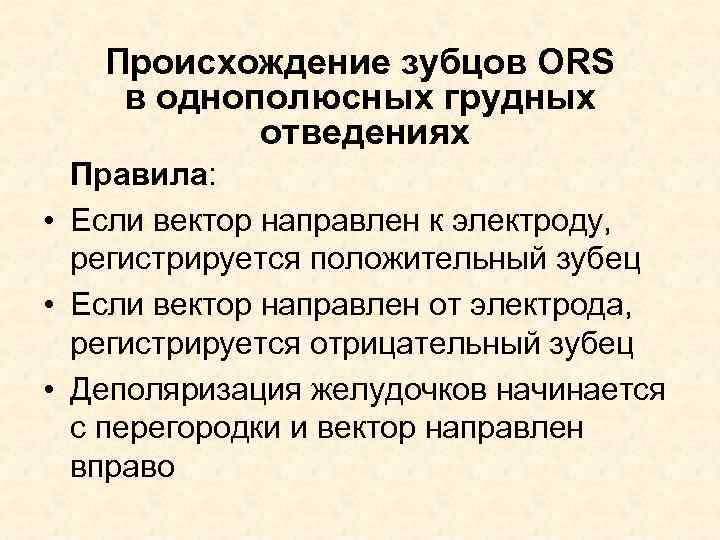 Происхождение зубцов ORS в однополюсных грудных отведениях

Правила:

• Если вектор направлен к электроду, регистрируется положительный зубец
• Если вектор направлен от электрода, регистрируется отрицательный зубец
• Деполяризация желудочков начинается с перегородки и вектор направлен вправо